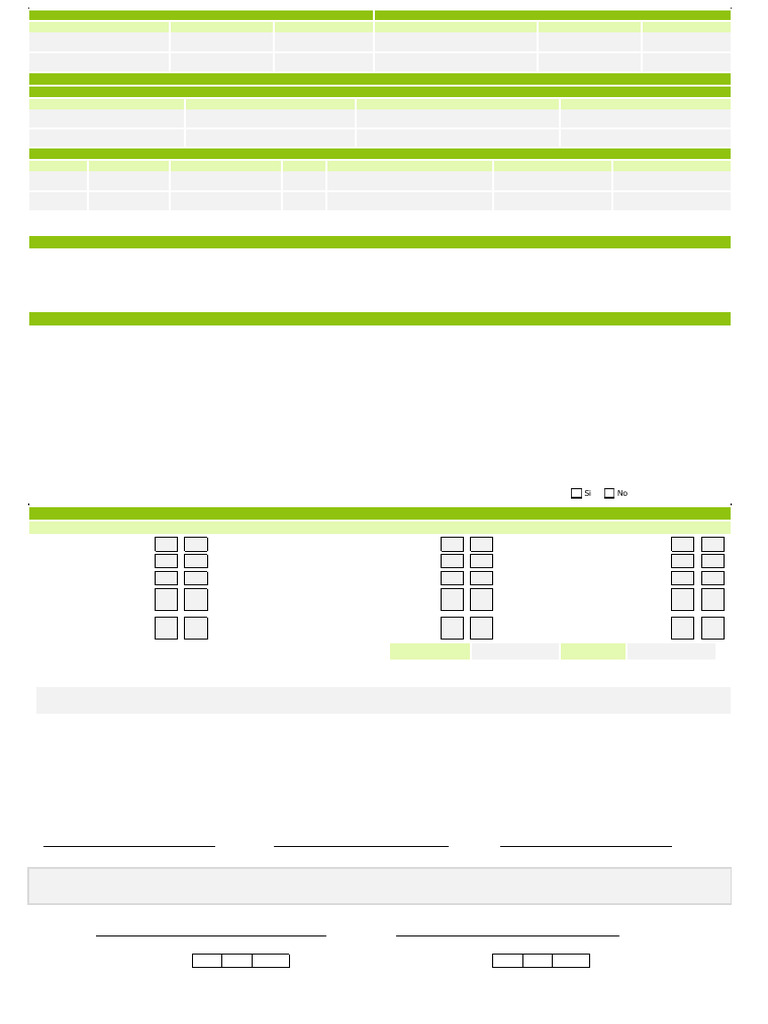 ☐ Si ☐ No